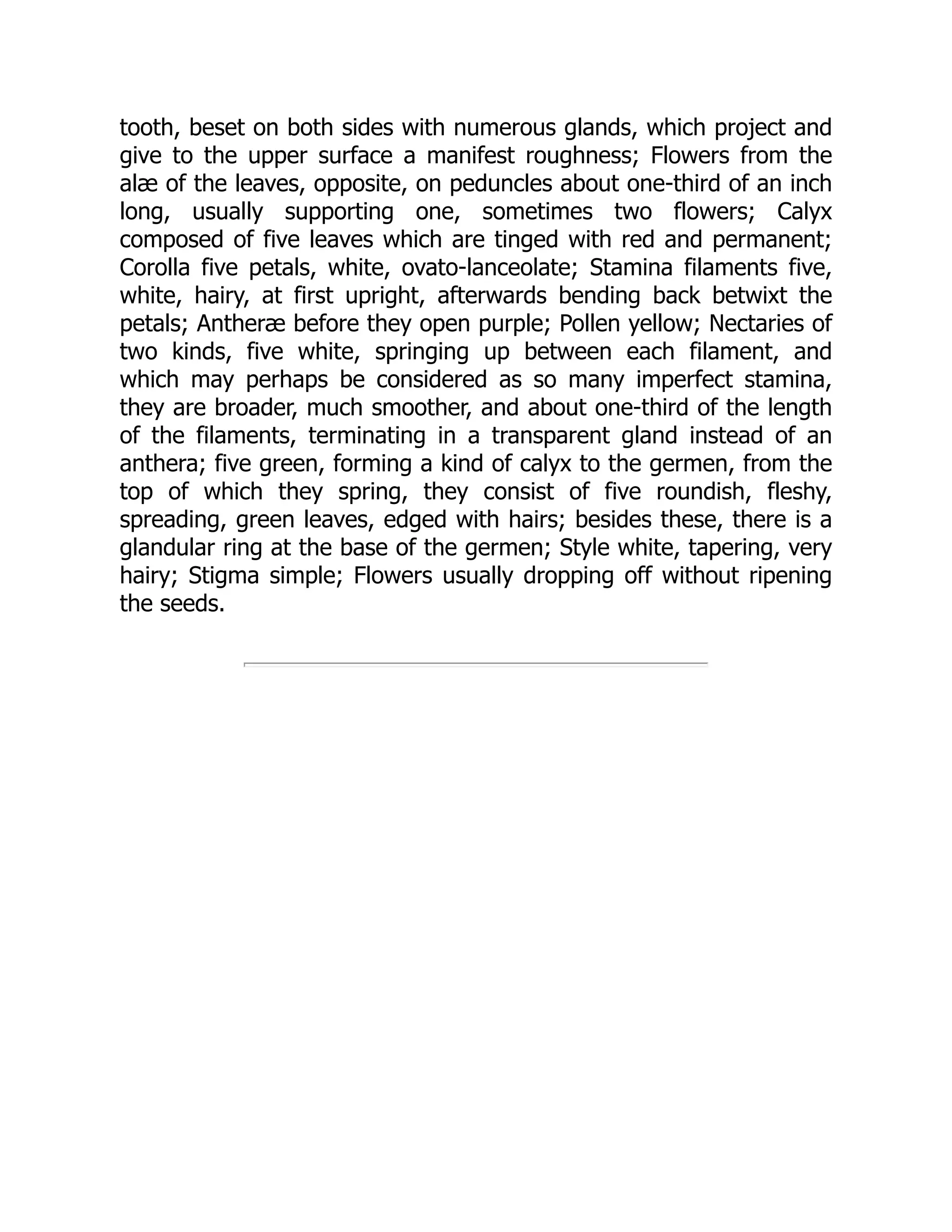 tooth, beset on both sides with numerous glands, which project and give to the upper surface a manifest roughness; Flowers from the alæ of the leaves, opposite, on peduncles about one-third of an inch long, usually supporting one, sometimes two flowers; Calyx composed of five leaves which are tinged with red and permanent; Corolla five petals, white, ovato-lanceolate; Stamina filaments five, white, hairy, at first upright, afterwards bending back betwixt the petals; Antheræ before they open purple; Pollen yellow; Nectaries of two kinds, five white, springing up between each filament, and which may perhaps be considered as so many imperfect stamina, they are broader, much smoother, and about one-third of the length of the filaments, terminating in a transparent gland instead of an anthera; five green, forming a kind of calyx to the germen, from the top of which they spring, they consist of five roundish, fleshy, spreading, green leaves, edged with hairs; besides these, there is a glandular ring at the base of the germen; Style white, tapering, very hairy; Stigma simple; Flowers usually dropping off without ripening the seeds.